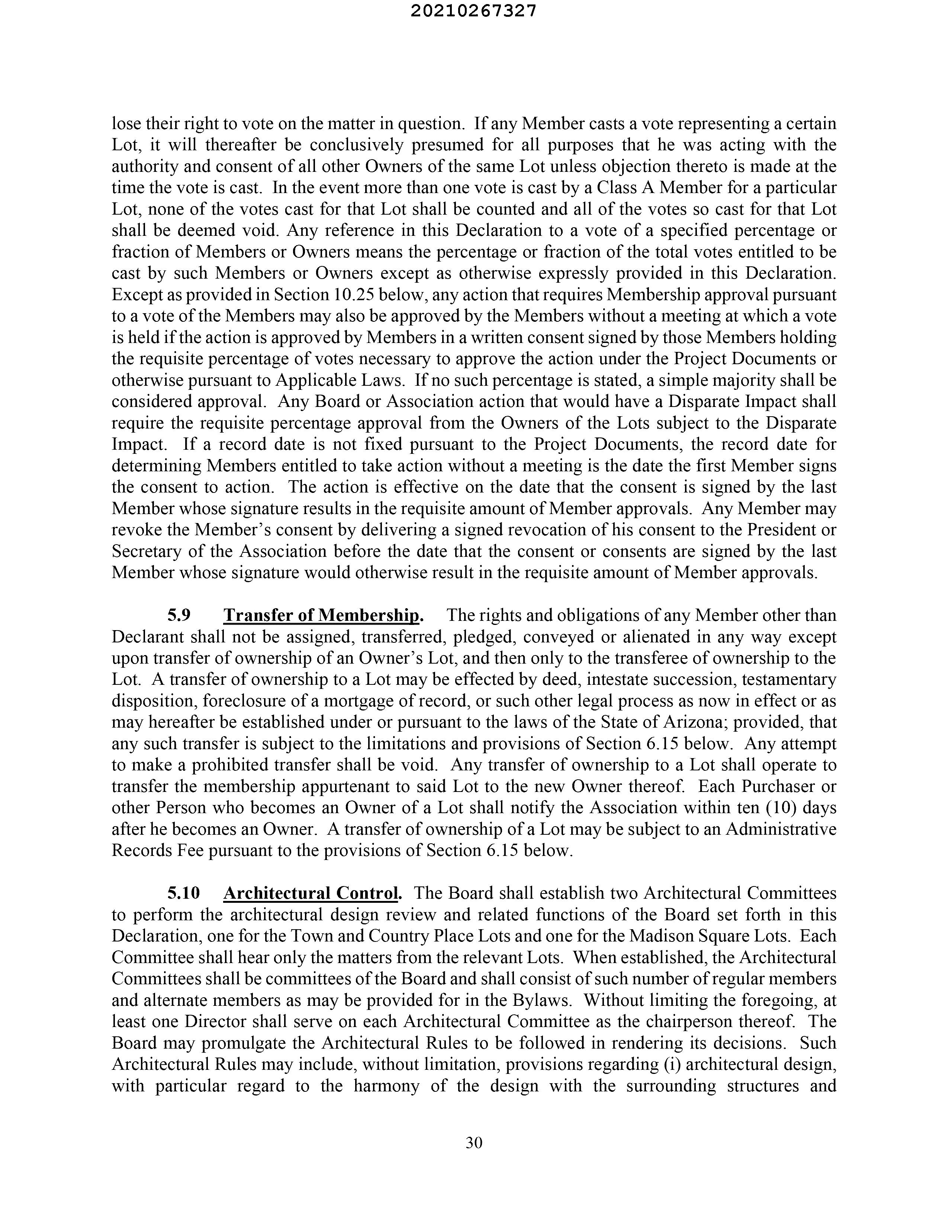 20210267327

lose their right to vote on the matter in question. If any Member casts a vote representing a certain Lot, it will thereafter be conclusively presumed for all purposes that he was acting with the authority and consent of all other Owners of the same Lot unless objection thereto is made at the time the vote is cast. In the event more than one vote is cast by a Class A Member for a particular Lot, none of the votes cast for that Lot shall be counted and all of the votes so cast for that Lot shall be deemed void. Any reference in this Declaration to a vote of a specified percentage or fraction of Members or Owners means the percentage or fraction of the total votes entitled to be cast by such Members or Owners except as otherwise expressly provided in this Declaration. Except as provided in Section 10.25 below, any action that requires Membership approval pursuant to a vote of the Members may also be approved by the Members without a meeting at which a vote is held if the action is approved by Members in a written consent signed by those Members holding the requisite percentage of votes necessary to approve the action under the Project Documents or otherwise pursuant to Applicable Laws. If no such percentage is stated, a simple majority shall be considered approval. Any Board or Association action that would have a Disparate Impact shall require the requisite percentage approval from the Owners of the Lots subject to the Disparate Impact. If a record date is not fixed pursuant to the Project Documents, the record date for determining Members entitled to take action without a meeting is the date the first Member signs the consent to action. The action is effective on the date that the consent is signed by the last Member whose signature results in the requisite amount of Member approvals. Any Member may revoke the Member's consent by delivering a signed revocation of his consent to the President or Secretary of the Association before the date that the consent or consents are signed by the last Member whose signature would otherwise result in the requisite amount of Member approvals.

5.9 Transfer of Membership. The rights and obligations of any Member other than Declarant shall not be assigned, transferred, pledged, conveyed or alienated in any way except upon transfer of ownership of an Owner's Lot, and then only to the transferee of ownership to the Lot. A transfer of ownership to a Lot may be effected by deed, intestate succession, testamentary disposition, foreclosure of a mortgage of record, or such other legal process as now in effect or as may hereafter be established under or pursuant to the laws of the State of Arizona; provided, that any such transfer is subject to the limitations and provisions of Section 6.15 below. Any attempt to make a prohibited transfer shall be void. Any transfer of ownership to a Lot shall operate to transfer the membership appurtenant to said Lot to the new Owner thereof. Each Purchaser or other Person who becomes an Owner of a Lot shall notify the Association within ten (10) days after he becomes an Owner. A transfer of ownership of a Lot may be subject to an Administrative Records Fee pursuant to the provisions of Section 6.15 below.

5.10 Architectural Control. The Board shall establish two Architectural Committees to perform the architectural design review and related functions of the Board set forth in this Declaration, one for the Town and Country Place Lots and one for the Madison Square Lots. Each Committee shall hear only the matters from the relevant Lots. When established, the Architectural Committees shall be committees of the Board and shall consist of such number of regular members and alternate members as may be provided for in the Bylaws. Without limiting the foregoing, at least one Director shall serve on each Architectural Committee as the chairperson thereof. The Board may promulgate the Architectural Rules to be followed in rendering its decisions. Such Architectural Rules may include, without limitation, provisions regarding (i) architectural design, with particular regard to the harmony of the design with the surrounding structures and

30